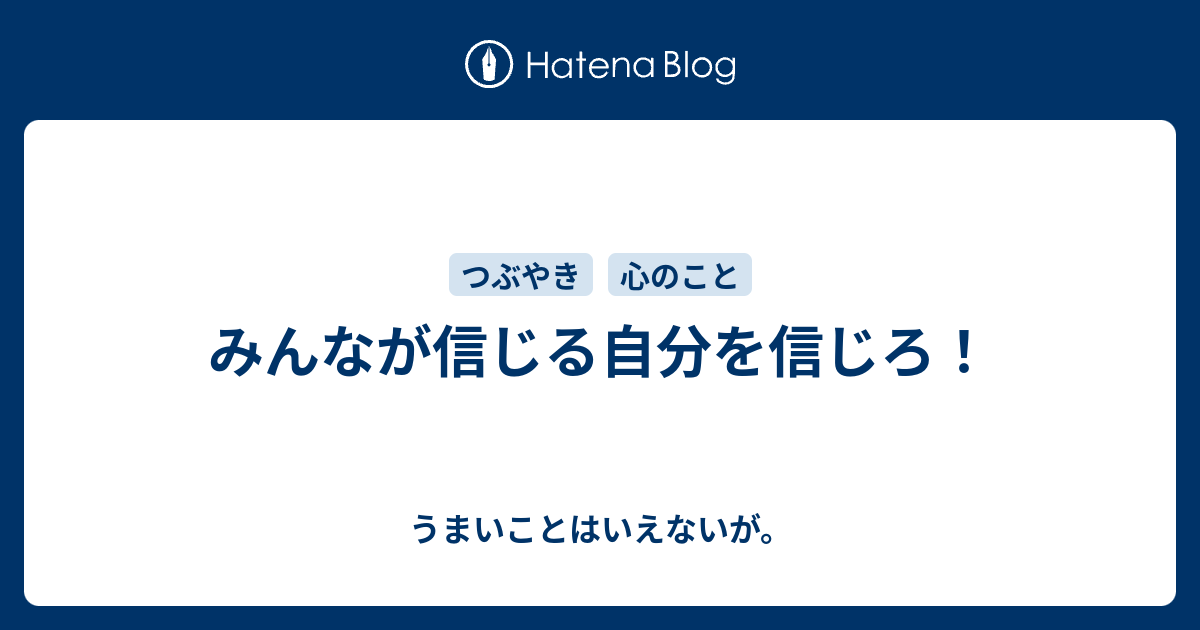 Hatena Blog

つぶやき 心のこと

みんなが信じる自分を信じろ！

うまいことはいえないが。